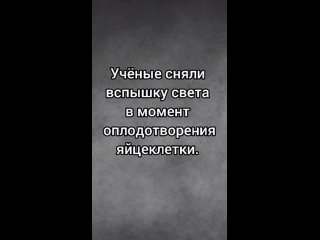 Учёные сняли вспышку света в момент оплодотворения яйцеклетки.